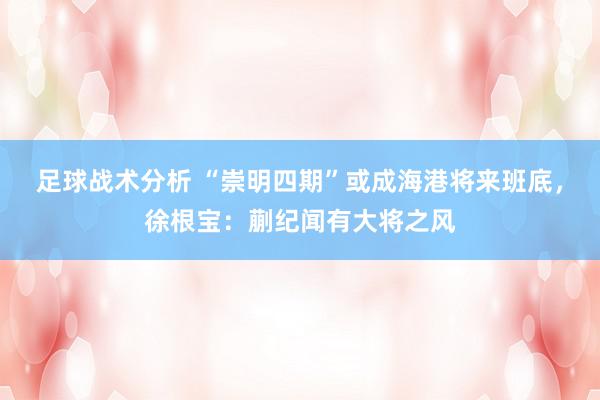 足球战术分析 “崇明四期”或成海港将来班底，徐根宝：蒯纪闻有大将之风